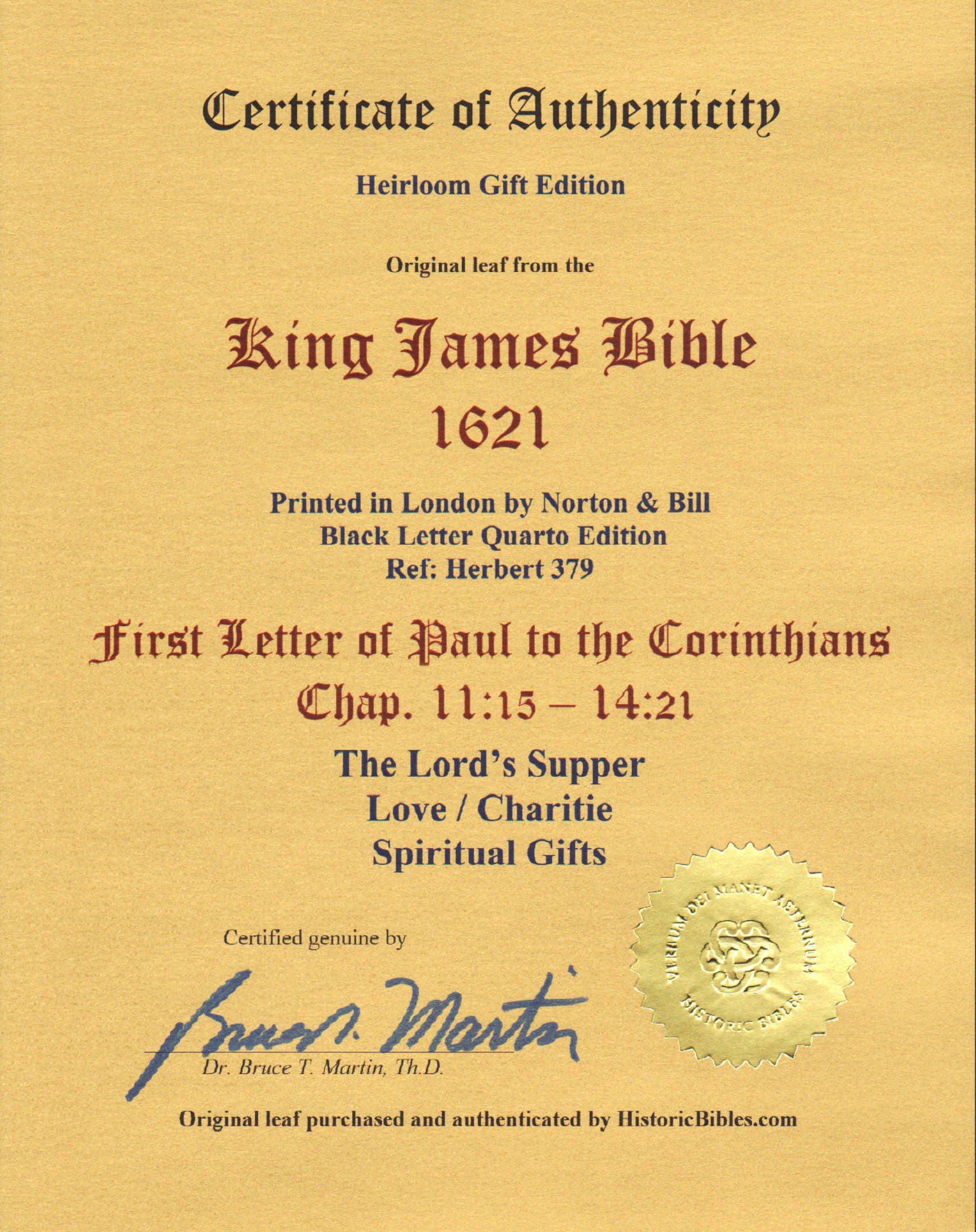 Certificate of Authenticity

Heirloom Gift Edition

Original leaf from the

King James Bible
1621

Printed in London by Norton & Bill
Black Letter Quarto Edition
Ref: Herbert 379

First Letter of Paul to the Corinthians
Chap. 11:15 – 14:21

The Lord's Supper
Love / Charitie
Spiritual Gifts

Certified genuine by

Bruce T. Martin

Dr. Bruce T. Martin, Th.D.

VERBUM DEI MANET AETERNUM
HISTORIC BIBLES

Original leaf purchased and authenticated by HistoricBibles.com